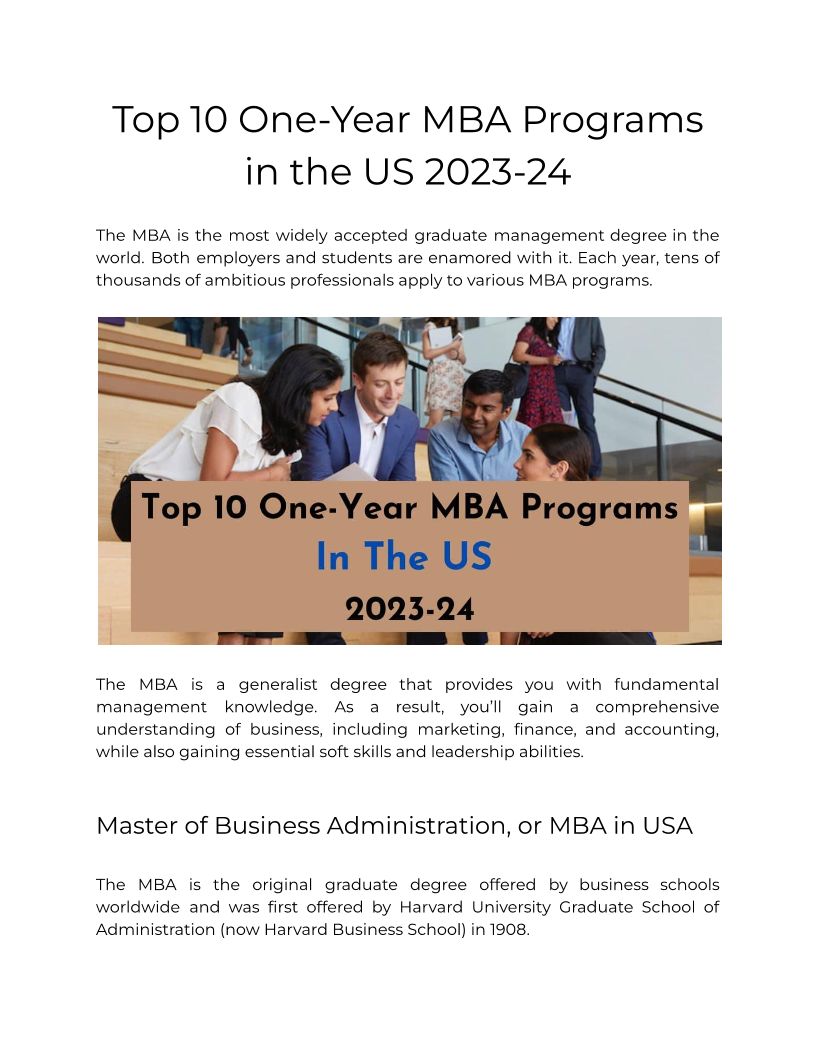 Top 10 One-Year MBA Programs in the US 2023-24

The MBA is the most widely accepted graduate management degree in the world. Both employers and students are enamored with it. Each year, tens of thousands of ambitious professionals apply to various MBA programs.

Top 10 One-Year MBA Programs
In The US
2023-24

The MBA is a generalist degree that provides you with fundamental management knowledge. As a result, you'll gain a comprehensive understanding of business, including marketing, finance, and accounting, while also gaining essential soft skills and leadership abilities.

Master of Business Administration, or MBA in USA

The MBA is the original graduate degree offered by business schools worldwide and was first offered by Harvard University Graduate School of Administration (now Harvard Business School) in 1908.